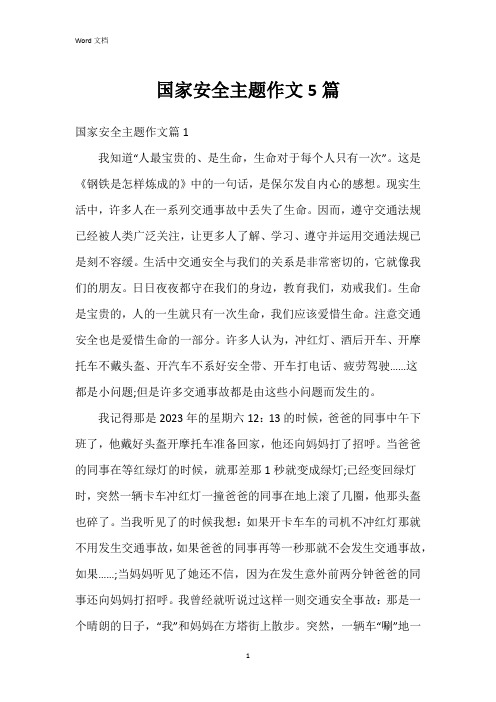 Word 文档

国家安全主题作文 5 篇

国家安全主题作文篇 1

我知道“人最宝贵的、是生命，生命对于每个人只有一次”。这是《钢铁是怎样炼成的》中的一句话，是保尔发自内心的感想。现实生活中，许多人在一系列交通事故中丢失了生命。因而，遵守交通法规已经被人类广泛关注，让更多人了解、学习、遵守并运用交通法规已是刻不容缓。生活中交通安全与我们的关系是非常密切的，它就像我们的朋友。日日夜夜都守在我们的身边，教育我们，劝戒我们。生命是宝贵的，人的一生就只有一次生命，我们应该爱惜生命。注意交通安全也是爱惜生命的一部分。许多人认为，冲红灯、酒后开车、开摩托车不戴头盔、开汽车不系好安全带、开车打电话、疲劳驾驶......这都是小问题;但是许多交通事故都是由这些小问题而发生的。

我记得那是 2023 年的星期六 12：13 的时候，爸爸的同事中午下班了，他戴好头盔开摩托车准备回家，他还向妈妈打了招呼。当爸爸的同事在等红绿灯的时候，就那差那 1 秒就变成绿灯;已经变回绿灯时，突然一辆卡车冲红灯一撞爸爸的同事在地上滚了几圈，他那头盔也碎了。当我听见了的时候我想：如果开卡车车的司机不冲红灯那就不用发生交通事故，如果爸爸的同事再等一秒那就不会发生交通事故，如果......;当妈妈听见了她还不信，因为在发生意外前两分钟爸爸的同事还向妈妈打招呼。我曾经就听说过这样一则交通安全事故：那是一个晴朗的日子，“我”和妈妈在方塔街上散步。突然，一辆车“唰”地一

1